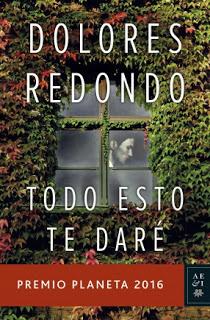 DOLORES
REDONDO

TODO ESTO
TE DARÉ

PREMIO PLANETA 2016

AE
&
I